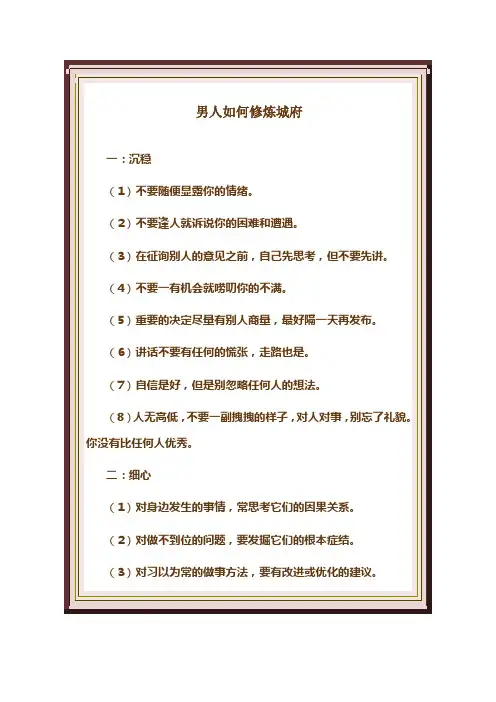 男人如何修炼城府

一：沉稳

（1）不要随便显露你的情绪。

（2）不要逢人就诉说你的困难和遭遇。

（3）在征询别人的意见之前，自己先思考，但不要先讲。

（4）不要一有机会就唠叨你的不满。

（5）重要的决定尽量有别人商量，最好隔一天再发布。

（6）讲话不要有任何的慌张，走路也是。

（7）自信是好，但是别忽略任何人的想法。

（8）人无高低，不要一副拽拽的样子，对人对事，别忘了礼貌。你没有比任何人优秀。

二：细心

（1）对身边发生的事情，常思考它们的因果关系。

（2）对做不到位的问题，要发掘它们的根本症结。

（3）对习以为常的做事方法，要有改进或优化的建议。